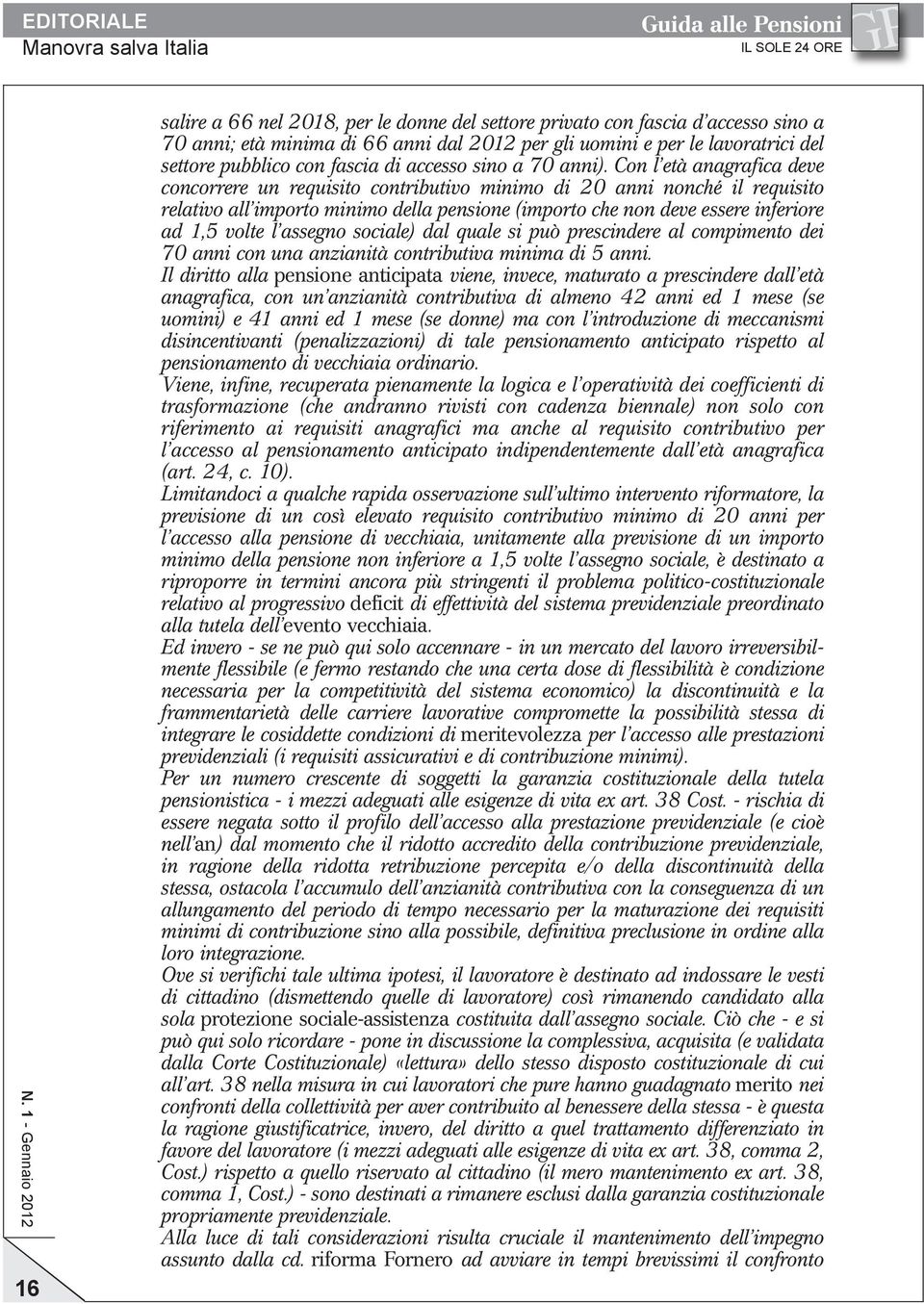 EDITORIALE
Manovra salva Italia

Guida alle Pensioni
IL SOLE 24 ORE

salire a 66 nel 2018, per le donne del settore privato con fascia d'accesso sino a 70 anni; età minima di 66 anni dal 2012 per gli uomini e per le lavoratrici del settore pubblico con fascia di accesso sino a 70 anni). Con l'età anagrafica deve concorrere un requisito contributivo minimo di 20 anni nonché il requisito relativo all'importo minimo della pensione (importo che non deve essere inferiore ad 1,5 volte l'assegno sociale) dal quale si può prescindere al compimento dei 70 anni con una anzianità contributiva minima di 5 anni.
Il diritto alla pensione anticipata viene, invece, maturato a prescindere dall'età anagrafica, con un'anzianità contributiva di almeno 42 anni ed 1 mese (se uomini) e 41 anni ed 1 mese (se donne) ma con l'introduzione di meccanismi disincentivanti (penalizzazioni) di tale pensionamento anticipato rispetto al pensionamento di vecchiaia ordinario.
Viene, infine, recuperata pienamente la logica e l'operatività dei coefficienti di trasformazione (che andranno rivisti con cadenza biennale) non solo con riferimento ai requisiti anagrafici ma anche al requisito contributivo per l'accesso al pensionamento anticipato indipendentemente dall'età anagrafica (art. 24, c. 10).
Limitandoci a qualche rapida osservazione sull'ultimo intervento riformatore, la previsione di un così elevato requisito contributivo minimo di 20 anni per l'accesso alla pensione di vecchiaia, unitamente alla previsione di un importo minimo della pensione non inferiore a 1,5 volte l'assegno sociale, è destinato a riproporre in termini ancora più stringenti il problema politico-costituzionale relativo al progressivo deficit di effettività del sistema previdenziale preordinato alla tutela dell'evento vecchiaia.
Ed invero - se ne può qui solo accennare - in un mercato del lavoro irreversibilmente flessibile (e fermo restando che una certa dose di flessibilità è condizione necessaria per la competitività del sistema economico) la discontinuità e la frammentarietà delle carriere lavorative compromette la possibilità stessa di integrare le cosiddette condizioni di meritevolezza per l'accesso alle prestazioni previdenziali (i requisiti assicurativi e di contribuzione minimi).
Per un numero crescente di soggetti la garanzia costituzionale della tutela pensionistica - i mezzi adeguati alle esigenze di vita ex art. 38 Cost. - rischia di essere negata sotto il profilo dell'accesso alla prestazione previdenziale (e cioè nell'an) dal momento che il ridotto accredito della contribuzione previdenziale, in ragione della ridotta retribuzione percepita e/o della discontinuità della stessa, ostacola l'accumulo dell'anzianità contributiva con la conseguenza di un allungamento del periodo di tempo necessario per la maturazione dei requisiti minimi di contribuzione sino alla possibile, definitiva preclusione in ordine alla loro integrazione.
Ove si verifichi tale ultima ipotesi, il lavoratore è destinato ad indossare le vesti di cittadino (dismettendo quelle di lavoratore) così rimanendo candidato alla sola protezione sociale-assistenza costituita dall'assegno sociale. Ciò che - e si può qui solo ricordare - pone in discussione la complessiva, acquisita (e validata dalla Corte Costituzionale) «lettura» dello stesso disposto costituzionale di cui all'art. 38 nella misura in cui lavoratori che pure hanno guadagnato merito nei confronti della collettività per aver contribuito al benessere della stessa - è questa la ragione giustificatrice, invero, del diritto a quel trattamento differenziato in favore del lavoratore (i mezzi adeguati alle esigenze di vita ex art. 38, comma 2, Cost.) rispetto a quello riservato al cittadino (il mero mantenimento ex art. 38, comma 1, Cost.) - sono destinati a rimanere esclusi dalla garanzia costituzionale propriamente previdenziale.
Alla luce di tali considerazioni risulta cruciale il mantenimento dell'impegno assunto dalla cd. riforma Fornero ad avviare in tempi brevissimi il confronto

N. 1 - Gennaio 2012
16